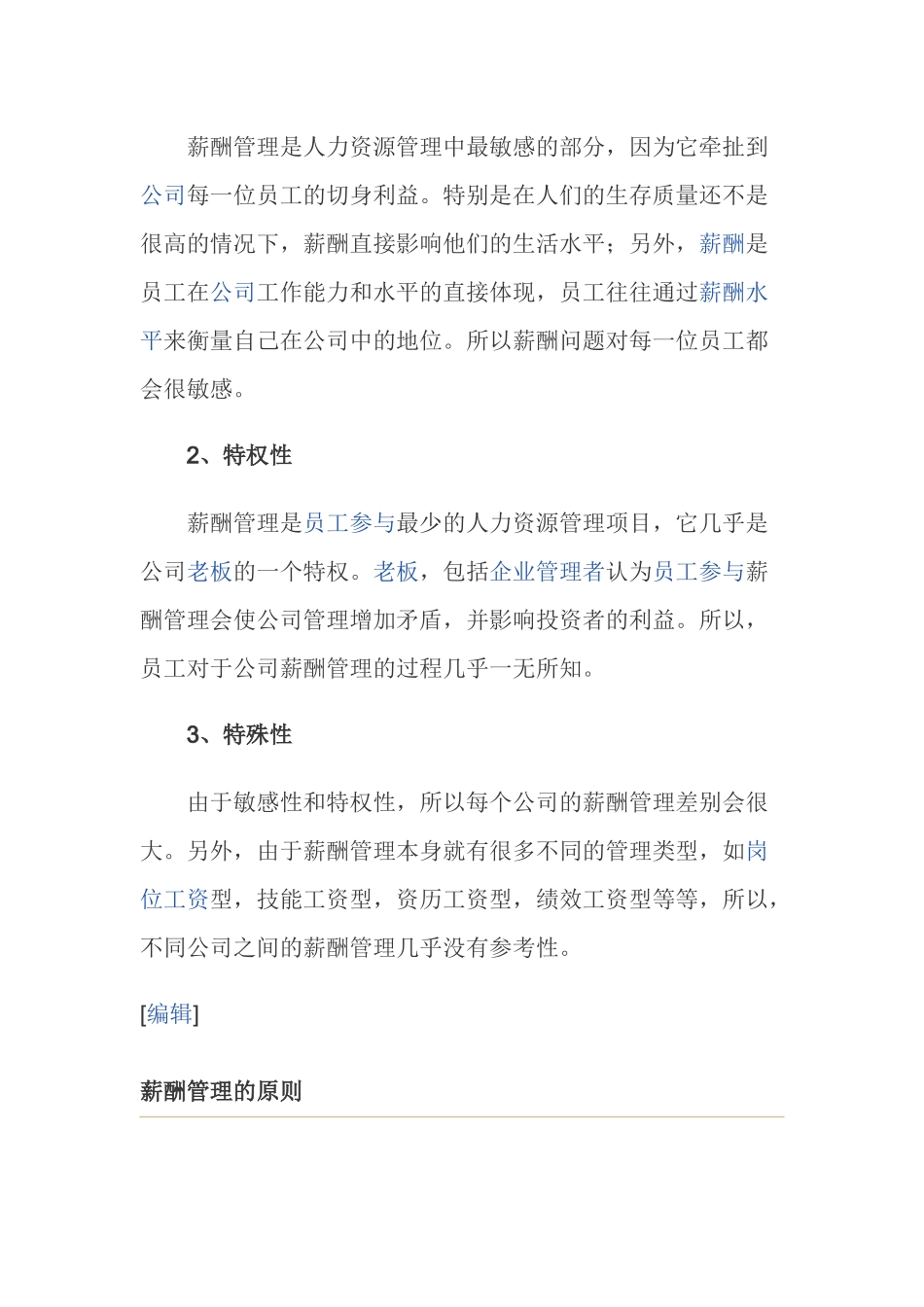 薪酬管理是人力资源管理中最敏感的部分，因为它牵扯到公司每一位员工的切身利益。特别是在人们的生存质量还不是很高的情况下，薪酬直接影响他们的生活水平；另外，薪酬是员工在公司工作能力和水平的直接体现，员工往往通过薪酬水平来衡量自己在公司中的地位。所以薪酬问题对每一位员工都会很敏感。

2、特权性

薪酬管理是员工参与最少的人力资源管理项目，它几乎是公司老板的一个特权。老板，包括企业管理者认为员工参与薪酬管理会使公司管理增加矛盾，并影响投资者的利益。所以，员工对于公司薪酬管理的过程几乎一无所知。

3、特殊性

由于敏感性和特权性，所以每个公司的薪酬管理差别会很大。另外，由于薪酬管理本身就有很多不同的管理类型，如岗位工资型，技能工资型，资历工资型，绩效工资型等等，所以，不同公司之间的薪酬管理几乎没有参考性。

[编辑]

薪酬管理的原则